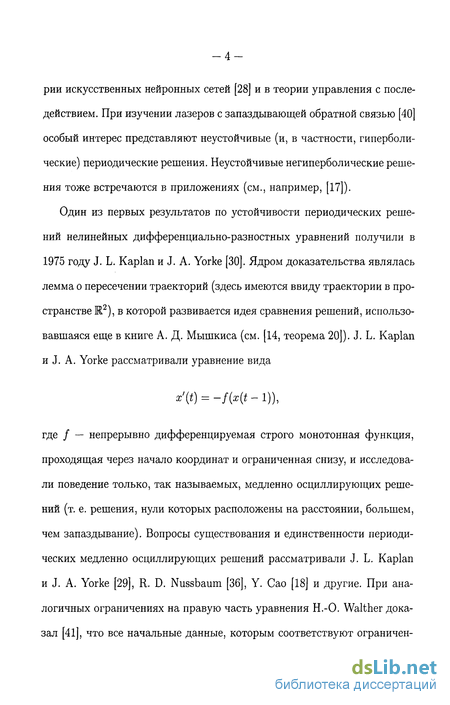 — 4 —

рии искусственных нейронных сетей [28] и в теории управления с последействием. При изучении лазеров с запаздывающей обратной связью [40] особый интерес представляют неустойчивые (и, в частности, гиперболические) периодические решения. Неустойчивые негиперболические решения тоже встречаются в приложениях (см., например, [17]).

Один из первых результатов по устойчивости периодических решений нелинейных дифференциально-разностных уравнений получили в 1975 году J. L. Kaplan и J. A. Yorke [30]. Ядром доказательства являлась лемма о пересечении траекторий (здесь имеются ввиду траектории в пространстве $\mathbb{R}^2$), в которой развивается идея сравнения решений, использовавшаяся еще в книге А. Д. Мышкиса (см. [14, теорема 20]). J. L. Kaplan и J. A. Yorke рассматривали уравнение вида

$x'(t) = -f(x(t-1)),$

где $f$ — непрерывно дифференцируемая строго монотонная функция, проходящая через начало координат и ограниченная снизу, и исследовали поведение только, так называемых, медленно осциллирующих решений (т. е. решения, нули которых расположены на расстоянии, большем, чем запаздывание). Вопросы существования и единственности периодических медленно осциллирующих решений рассматривали J. L. Kaplan и J. A. Yorke [29], R. D. Nussbaum [36], Y. Cao [18] и другие. При аналогичных ограничениях на правую часть уравнения H.-O. Walther доказал [41], что все начальные данные, которым соответствуют ограничен-

dsLib.net
библиотека диссертаций